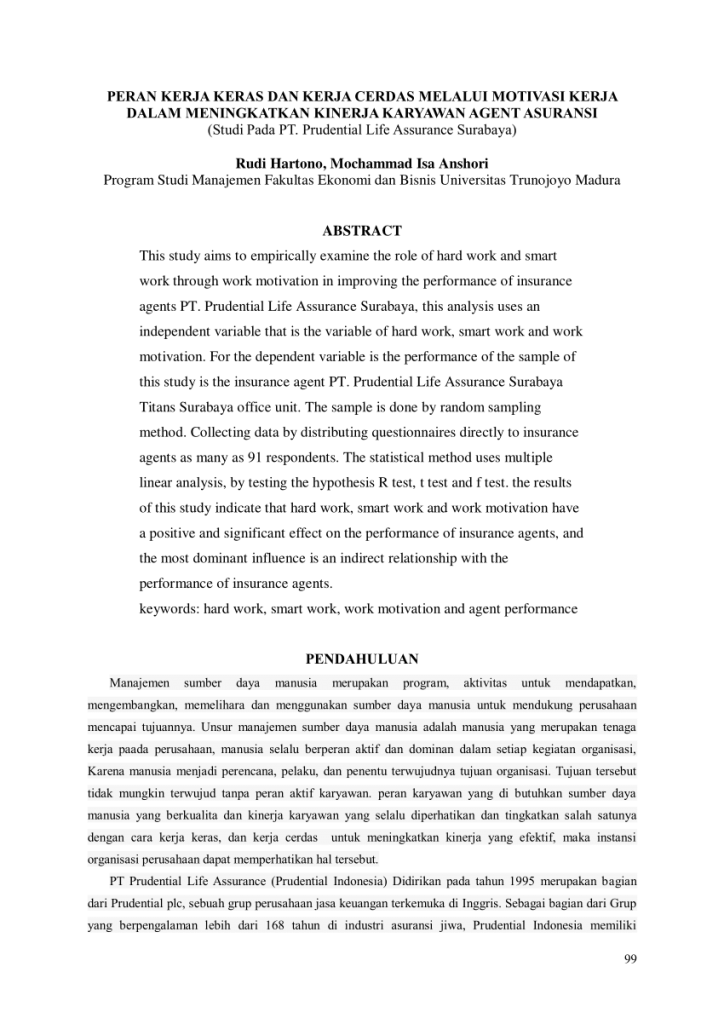 PERAN KERJA KERAS DAN KERJA CERDAS MELALUI MOTIVASI KERJA DALAM MENINGKATKAN KINERJA KARYAWAN AGENT ASURANSI
(Studi Pada PT. Prudential Life Assurance Surabaya)

Rudi Hartono, Mochammad Isa Anshori
Program Studi Manajemen Fakultas Ekonomi dan Bisnis Universitas Trunojoyo Madura

ABSTRACT

This study aims to empirically examine the role of hard work and smart work through work motivation in improving the performance of insurance agents PT. Prudential Life Assurance Surabaya, this analysis uses an independent variable that is the variable of hard work, smart work and work motivation. For the dependent variable is the performance of the sample of this study is the insurance agent PT. Prudential Life Assurance Surabaya Titans Surabaya office unit. The sample is done by random sampling method. Collecting data by distributing questionnaires directly to insurance agents as many as 91 respondents. The statistical method uses multiple linear analysis, by testing the hypothesis R test, t test and f test. the results of this study indicate that hard work, smart work and work motivation have a positive and significant effect on the performance of insurance agents, and the most dominant influence is an indirect relationship with the performance of insurance agents.
keywords: hard work, smart work, work motivation and agent performance

PENDAHULUAN

Manajemen sumber daya manusia merupakan program, aktivitas untuk mendapatkan, mengembangkan, memelihara dan menggunakan sumber daya manusia untuk mendukung perusahaan mencapai tujuannya. Unsur manajemen sumber daya manusia adalah manusia yang merupakan tenaga kerja paada perusahaan, manusia selalu berperan aktif dan dominan dalam setiap kegiatan organisasi, Karena manusia menjadi perencana, pelaku, dan penentu terwujudnya tujuan organisasi. Tujuan tersebut tidak mungkin terwujud tanpa peran aktif karyawan. peran karyawan yang di butuhkan sumber daya manusia yang berkualita dan kinerja karyawan yang selalu diperhatikan dan tingkatkan salah satunya dengan cara kerja keras, dan kerja cerdas untuk meningkatkan kinerja yang efektif, maka instansi organisasi perusahaan dapat memperhatikan hal tersebut.

PT Prudential Life Assurance (Prudential Indonesia) Didirikan pada tahun 1995 merupakan bagian dari Prudential plc, sebuah grup perusahaan jasa keuangan terkemuka di Inggris. Sebagai bagian dari Grup yang berpengalaman lebih dari 168 tahun di industri asuransi jiwa, Prudential Indonesia memiliki

99